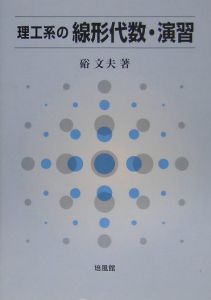 理工系の 線形代数・演習

硲 文夫 著

培風館